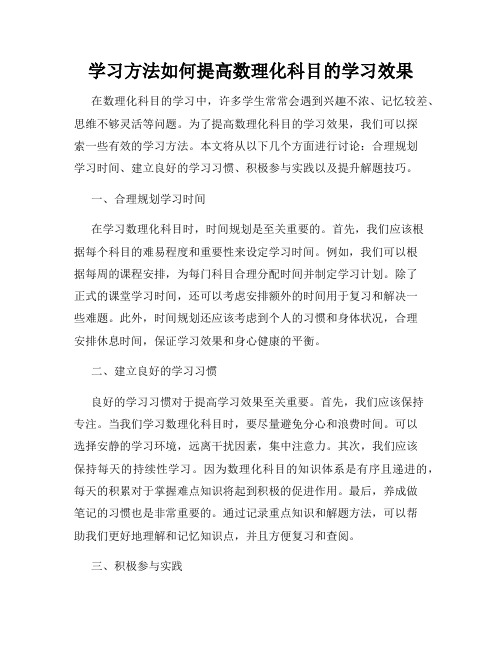 学习方法如何提高数理化科目的学习效果

在数理化科目的学习中，许多学生常常会遇到兴趣不浓、记忆较差、思维不够灵活等问题。为了提高数理化科目的学习效果，我们可以探索一些有效的学习方法。本文将从以下几个方面进行讨论：合理规划学习时间、建立良好的学习习惯、积极参与实践以及提升解题技巧。

一、合理规划学习时间

在学习数理化科目时，时间规划是至关重要的。首先，我们应该根据每个科目的难易程度和重要性来设定学习时间。例如，我们可以根据每周的课程安排，为每门科目合理分配时间并制定学习计划。除了正式的课堂学习时间，还可以考虑安排额外的时间用于复习和解决一些难题。此外，时间规划还应该考虑到个人的习惯和身体状况，合理安排休息时间，保证学习效果和身心健康的平衡。

二、建立良好的学习习惯

良好的学习习惯对于提高学习效果至关重要。首先，我们应该保持专注。当我们学习数理化科目时，要尽量避免分心和浪费时间。可以选择安静的学习环境，远离干扰因素，集中注意力。其次，我们应该保持每天的持续性学习。因为数理化科目的知识体系是有序且递进的，每天的积累对于掌握难点知识将起到积极的促进作用。最后，养成做笔记的习惯也是非常重要的。通过记录重点知识和解题方法，可以帮助我们更好地理解和记忆知识点，并且方便复习和查阅。

三、积极参与实践